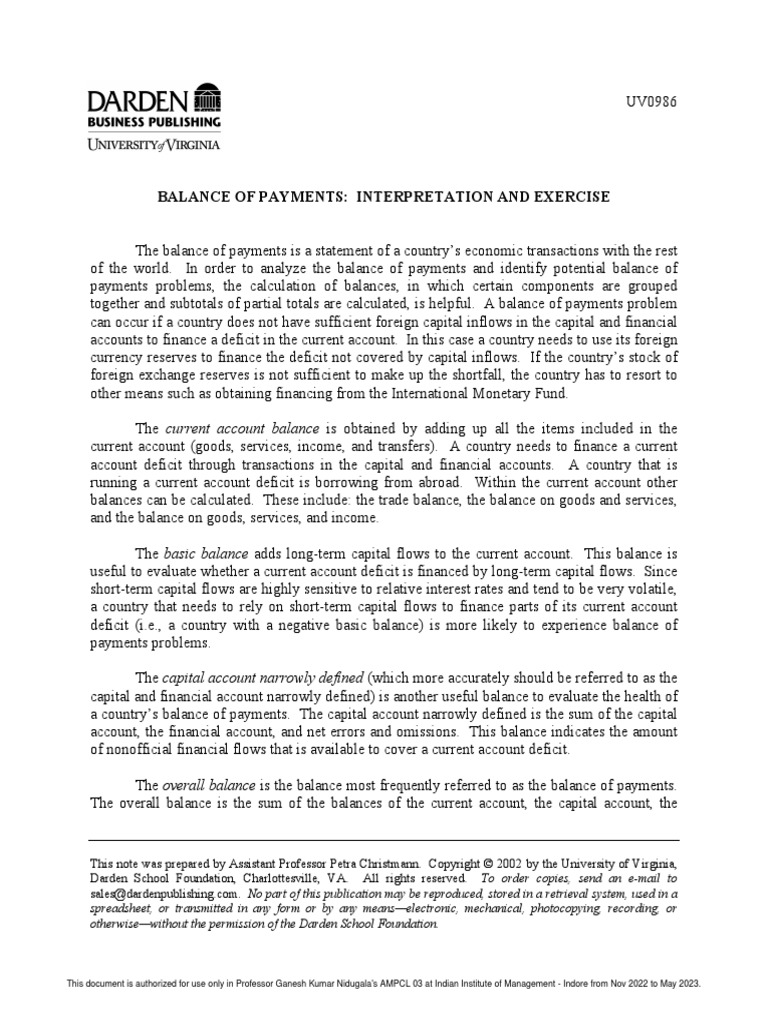 DARDEN
BUSINESS PUBLISHING
UNIVERSITY of VIRGINIA

UV0986

BALANCE OF PAYMENTS: INTERPRETATION AND EXERCISE

The balance of payments is a statement of a country's economic transactions with the rest of the world. In order to analyze the balance of payments and identify potential balance of payments problems, the calculation of balances, in which certain components are grouped together and subtotals of partial totals are calculated, is helpful. A balance of payments problem can occur if a country does not have sufficient foreign capital inflows in the capital and financial accounts to finance a deficit in the current account. In this case a country needs to use its foreign currency reserves to finance the deficit not covered by capital inflows. If the country's stock of foreign exchange reserves is not sufficient to make up the shortfall, the country has to resort to other means such as obtaining financing from the International Monetary Fund.

The current account balance is obtained by adding up all the items included in the current account (goods, services, income, and transfers). A country needs to finance a current account deficit through transactions in the capital and financial accounts. A country that is running a current account deficit is borrowing from abroad. Within the current account other balances can be calculated. These include: the trade balance, the balance on goods and services, and the balance on goods, services, and income.

The basic balance adds long-term capital flows to the current account. This balance is useful to evaluate whether a current account deficit is financed by long-term capital flows. Since short-term capital flows are highly sensitive to relative interest rates and tend to be very volatile, a country that needs to rely on short-term capital flows to finance parts of its current account deficit (i.e., a country with a negative basic balance) is more likely to experience balance of payments problems.

The capital account narrowly defined (which more accurately should be referred to as the capital and financial account narrowly defined) is another useful balance to evaluate the health of a country's balance of payments. The capital account narrowly defined is the sum of the capital account, the financial account, and net errors and omissions. This balance indicates the amount of nonofficial financial flows that is available to cover a current account deficit.

The overall balance is the balance most frequently referred to as the balance of payments. The overall balance is the sum of the balances of the current account, the capital account, the

This note was prepared by Assistant Professor Petra Christmann. Copyright © 2002 by the University of Virginia, Darden School Foundation, Charlottesville, VA. All rights reserved. To order copies, send an e-mail to sales@dardenpublishing.com. No part of this publication may be reproduced, stored in a retrieval system, used in a spreadsheet, or transmitted in any form or by any means—electronic, mechanical, photocopying, recording, or otherwise—without the permission of the Darden School Foundation.

This document is authorized for use only in Professor Ganesh Kumar Nidugala's AMPCL 03 at Indian Institute of Management - Indore from Nov 2022 to May 2023.